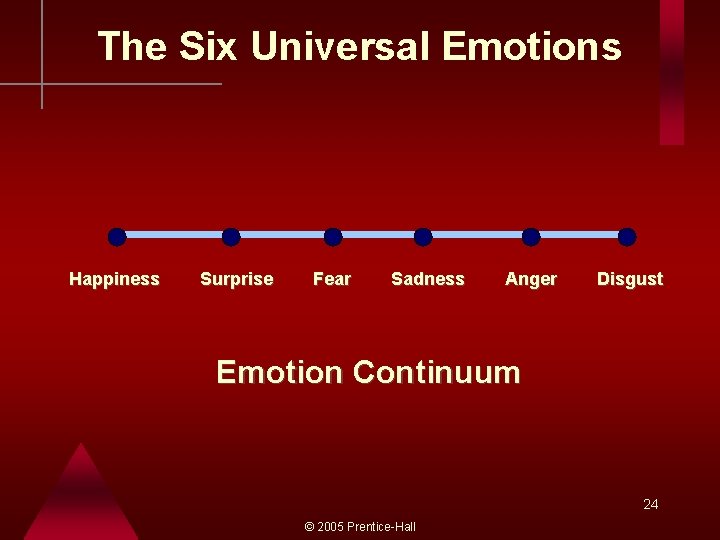 The Six Universal Emotions

Happiness Surprise Fear Sadness Anger Disgust

Emotion Continuum

24

© 2005 Prentice-Hall